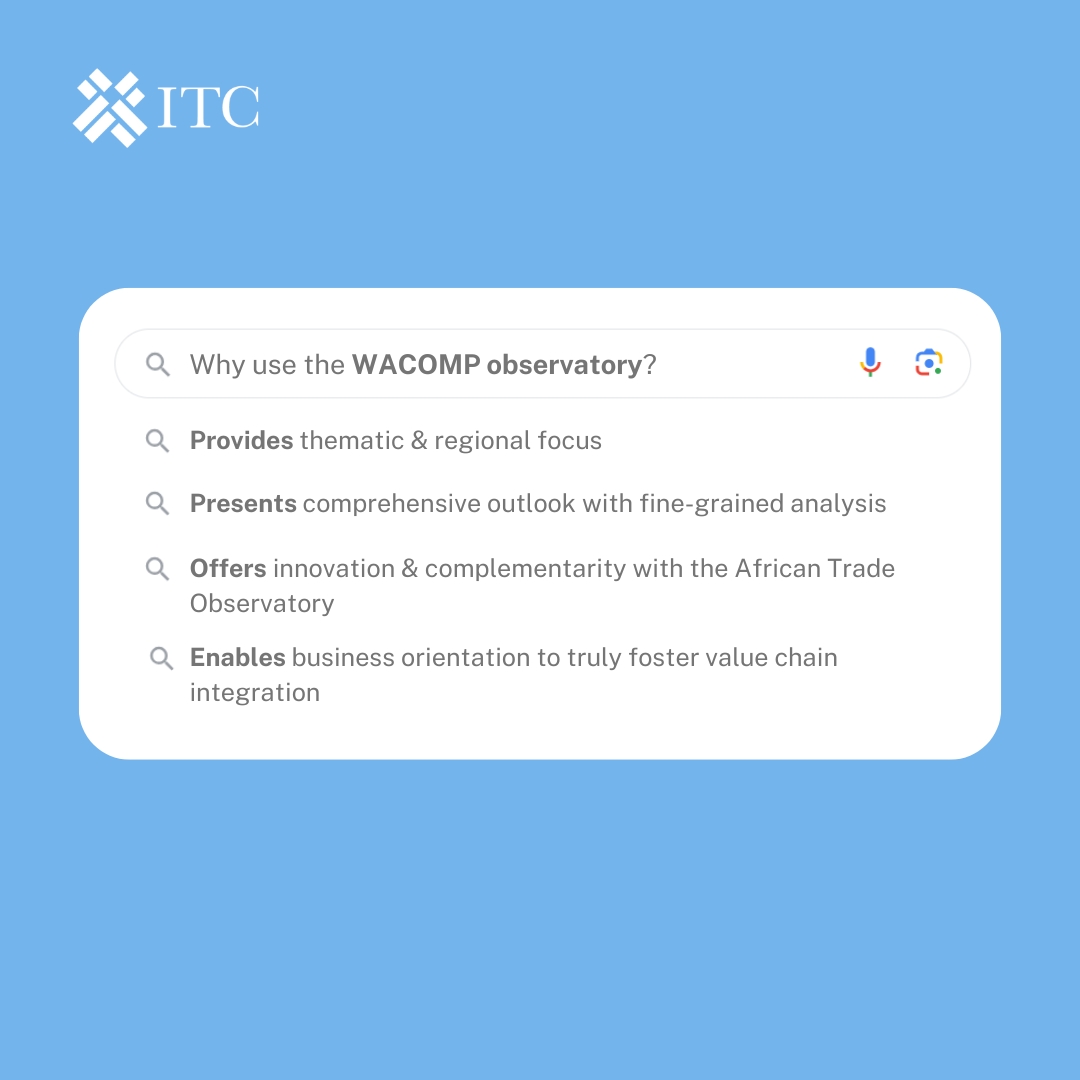 ITC

Why use the WACOMP observatory?

Provides thematic & regional focus

Presents comprehensive outlook with fine-grained analysis

Offers innovation & complementarity with the African Trade Observatory

Enables business orientation to truly foster value chain integration